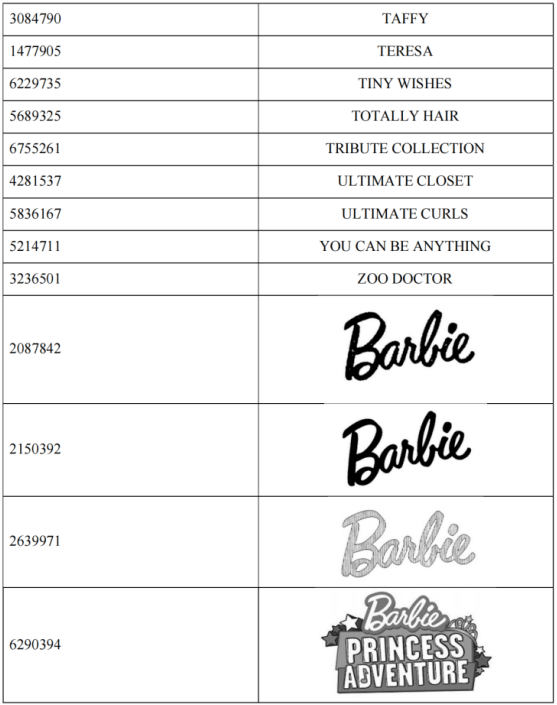 | | |
|---|---|
| 3084790 | TAFFY |
| 1477905 | TERESA |
| 6229735 | TINY WISHES |
| 5689325 | TOTALLY HAIR |
| 6755261 | TRIBUTE COLLECTION |
| 4281537 | ULTIMATE CLOSET |
| 5836167 | ULTIMATE CURLS |
| 5214711 | YOU CAN BE ANYTHING |
| 3236501 | ZOO DOCTOR |
| 2087842 | Barbie |
| 2150392 | Barbie |
| 2639971 | Barbie |
| 6290394 | Barbie PRINCESS ADVENTURE |